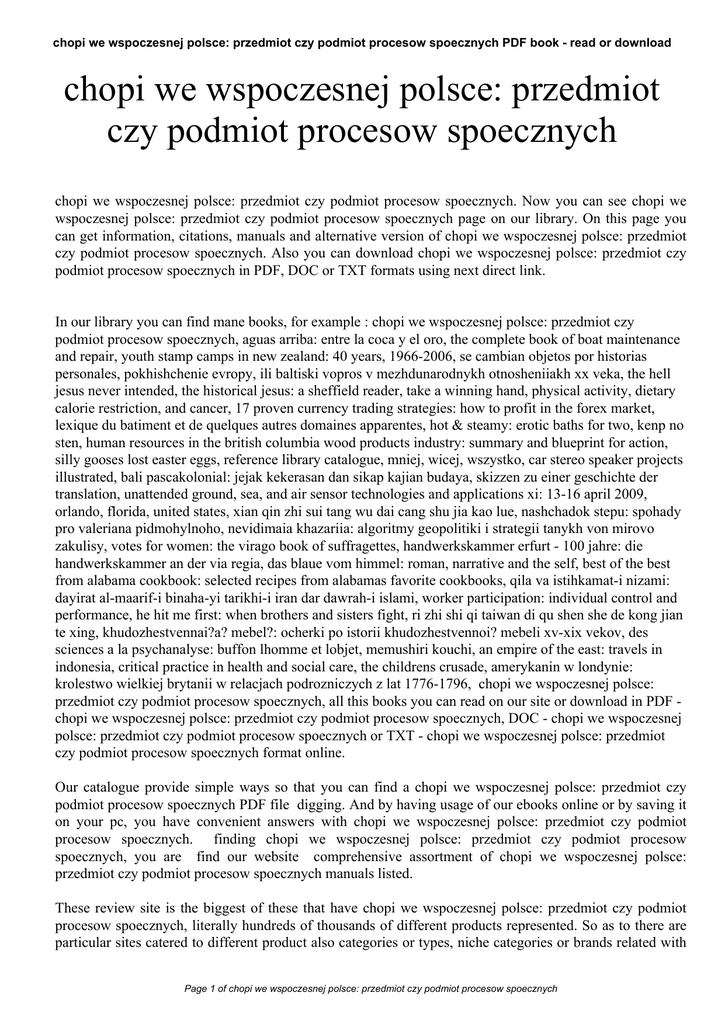 chopi we wspoczesnej polsce: przedmiot czy podmiot procesow spoecznych PDF book - read or download

chopi we wspoczesnej polsce: przedmiot czy podmiot procesow spoecznych

chopi we wspoczesnej polsce: przedmiot czy podmiot procesow spoecznych. Now you can see chopi we wspoczesnej polsce: przedmiot czy podmiot procesow spoecznych page on our library. On this page you can get information, citations, manuals and alternative version of chopi we wspoczesnej polsce: przedmiot czy podmiot procesow spoecznych. Also you can download chopi we wspoczesnej polsce: przedmiot czy podmiot procesow spoecznych in PDF, DOC or TXT formats using next direct link.

In our library you can find mane books, for example : chopi we wspoczesnej polsce: przedmiot czy podmiot procesow spoecznych, aguas arriba: entre la coca y el oro, the complete book of boat maintenance and repair, youth stamp camps in new zealand: 40 years, 1966-2006, se cambian objetos por historias personales, pokhishchenie evropy, ili baltiski vopros v mezhdunarodnykh otnosheniiakh xx veka, the hell jesus never intended, the historical jesus: a sheffield reader, take a winning hand, physical activity, dietary calorie restriction, and cancer, 17 proven currency trading strategies: how to profit in the forex market, lexique du batiment et de quelques autres domaines apparentes, hot & steamy: erotic baths for two, kenp no sten, human resources in the british columbia wood products industry: summary and blueprint for action, silly gooses lost easter eggs, reference library catalogue, mniej, wicej, wszystko, car stereo speaker projects illustrated, bali pascakolonial: jejak kekerasan dan sikap kajian budaya, skizzen zu einer geschichte der translation, unattended ground, sea, and air sensor technologies and applications xi: 13-16 april 2009, orlando, florida, united states, xian qin zhi sui tang wu dai cang shu jia kao lue, nashchadok stepu: spohady pro valeriana pidmohylnoho, nevidimaia khazariia: algoritmy geopolitiki i strategii tanykh von mirovo zakulisy, votes for women: the virago book of suffragettes, handwerkskammer erfurt - 100 jahre: die handwerkskammer an der via regia, das blaue vom himmel: roman, narrative and the self, best of the best from alabama cookbook: selected recipes from alabamas favorite cookbooks, qila va istihkamat-i nizami: dayirat al-maarif-i binaha-yi tarikhi-i iran dar dawrah-i islami, worker participation: individual control and performance, he hit me first: when brothers and sisters fight, ri zhi shi qi taiwan di qu shen she de kong jian te xing, khudozhestvennai?a? mebel?: ocherki po istorii khudozhestvennoi? mebeli xv-xix vekov, des sciences a la psychanalyse: buffon lhomme et lobjet, memushiri kouchi, an empire of the east: travels in indonesia, critical practice in health and social care, the childrens crusade, amerykanin w londynie: krolestwo wielkiej brytanii w relacjach podrozniczych z lat 1776-1796, chopi we wspoczesnej polsce: przedmiot czy podmiot procesow spoecznych, all this books you can read on our site or download in PDF - chopi we wspoczesnej polsce: przedmiot czy podmiot procesow spoecznych, DOC - chopi we wspoczesnej polsce: przedmiot czy podmiot procesow spoecznych or TXT - chopi we wspoczesnej polsce: przedmiot czy podmiot procesow spoecznych format online.

Our catalogue provide simple ways so that you can find a chopi we wspoczesnej polsce: przedmiot czy podmiot procesow spoecznych PDF file digging. And by having usage of our ebooks online or by saving it on your pc, you have convenient answers with chopi we wspoczesnej polsce: przedmiot czy podmiot procesow spoecznych. finding chopi we wspoczesnej polsce: przedmiot czy podmiot procesow spoecznych, you are find our website comprehensive assortment of chopi we wspoczesnej polsce: przedmiot czy podmiot procesow spoecznych manuals listed.

These review site is the biggest of these that have chopi we wspoczesnej polsce: przedmiot czy podmiot procesow spoecznych, literally hundreds of thousands of different products represented. So as to there are particular sites catered to different product also categories or types, niche categories or brands related with

Page 1 of chopi we wspoczesnej polsce: przedmiot czy podmiot procesow spoecznych